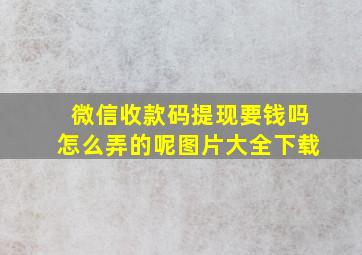 微信收款码提现要钱吗
怎么弄的呢图片大全下载